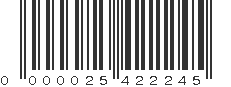 0 000025 422245